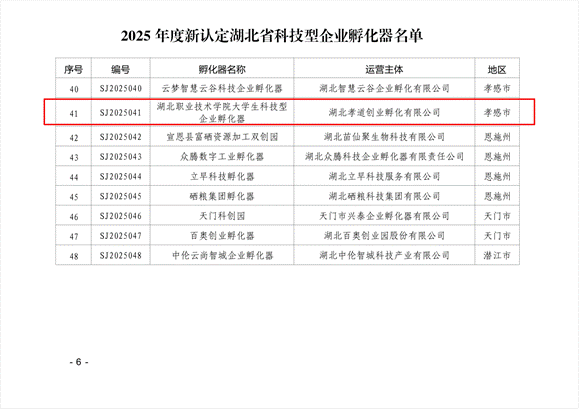 2025 年度新认定湖北省科技型企业孵化器名单

| 序号 | 编号 | 孵化器名称 | 运营主体 | 地区 |
|---|---|---|---|---|
| 40 | SJ2025040 | 云梦智慧云谷科技企业孵化器 | 湖北智慧云谷企业孵化有限公司 | 孝感市 |
| 41 | SJ2025041 | 湖北职业技术学院大学生科技型企业孵化器 | 湖北孝道创业孵化有限公司 | 孝感市 |
| 42 | SJ2025042 | 宣恩县富硒资源加工双创园 | 湖北苗仙聚生物科技有限公司 | 恩施州 |
| 43 | SJ2025043 | 众腾数字工业孵化器 | 湖北众腾科技企业孵化器有限责任公司 | 恩施州 |
| 44 | SJ2025044 | 立早科技孵化器 | 湖北立早科技服务有限公司 | 恩施州 |
| 45 | SJ2025045 | 硒粮集团孵化器 | 湖北硒粮科技集团有限公司 | 恩施州 |
| 46 | SJ2025046 | 天门科创园 | 天门市兴泰企业孵化器有限公司 | 天门市 |
| 47 | SJ2025047 | 百奥创业孵化器 | 湖北百奥创业园股份有限公司 | 天门市 |
| 48 | SJ2025048 | 中伦云尚智城企业孵化器 | 湖北中伦智城科技产业有限公司 | 潜江市 |

- 6 -